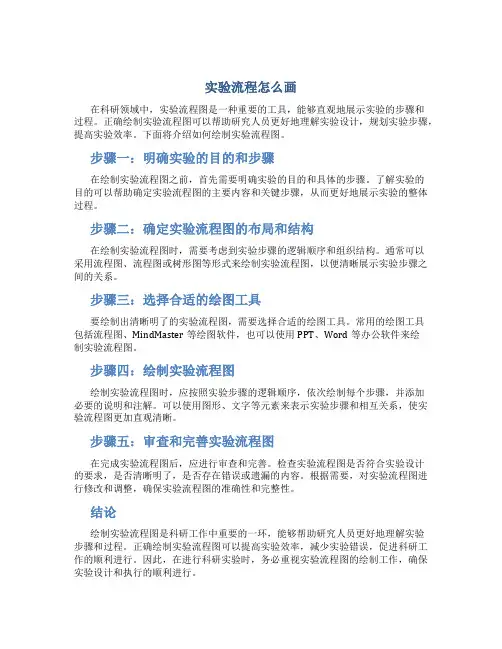 实验流程怎么画

在科研领域中，实验流程图是一种重要的工具，能够直观地展示实验的步骤和过程。正确绘制实验流程图可以帮助研究人员更好地理解实验设计，规划实验步骤，提高实验效率。下面将介绍如何绘制实验流程图。

步骤一：明确实验的目的和步骤

在绘制实验流程图之前，首先需要明确实验的目的和具体的步骤。了解实验的目的可以帮助确定实验流程图的主要内容和关键步骤，从而更好地展示实验的整体过程。

步骤二：确定实验流程图的布局和结构

在绘制实验流程图时，需要考虑到实验步骤的逻辑顺序和组织结构。通常可以采用流程图、流程图或树形图等形式来绘制实验流程图，以便清晰展示实验步骤之间的关系。

步骤三：选择合适的绘图工具

要绘制出清晰明了的实验流程图，需要选择合适的绘图工具。常用的绘图工具包括流程图、MindMaster 等绘图软件，也可以使用 PPT、Word 等办公软件来绘制实验流程图。

步骤四：绘制实验流程图

绘制实验流程图时，应按照实验步骤的逻辑顺序，依次绘制每个步骤，并添加必要的说明和注解。可以使用图形、文字等元素来表示实验步骤和相互关系，使实验流程图更加直观清晰。

步骤五：审查和完善实验流程图

在完成实验流程图后，应进行审查和完善。检查实验流程图是否符合实验设计的要求，是否清晰明了，是否存在错误或遗漏的内容。根据需要，对实验流程图进行修改和调整，确保实验流程图的准确性和完整性。

结论

绘制实验流程图是科研工作中重要的一环，能够帮助研究人员更好地理解实验步骤和过程。正确绘制实验流程图可以提高实验效率，减少实验错误，促进科研工作的顺利进行。因此，在进行科研实验时，务必重视实验流程图的绘制工作，确保实验设计和执行的顺利进行。